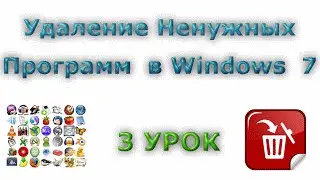 Удаление Ненужных Программ в Windows 7

3 УРОК